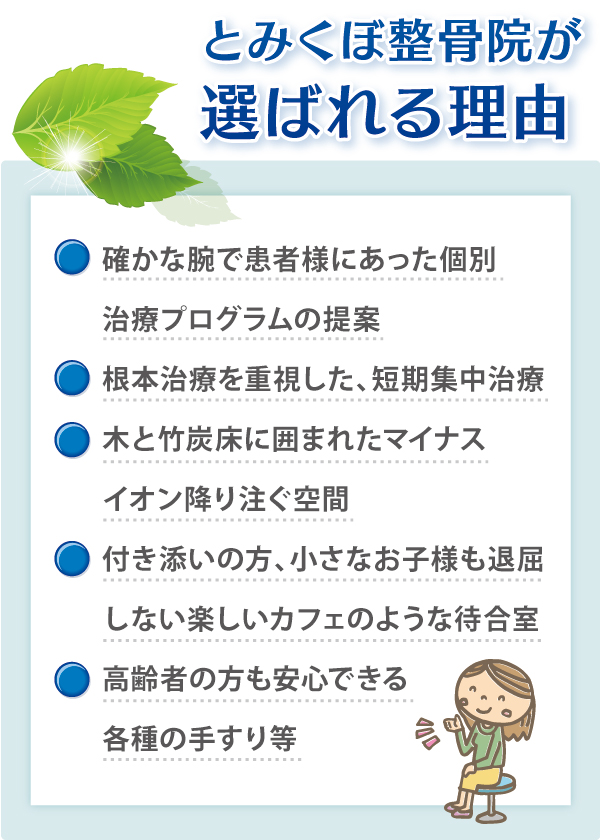 とみくぼ整骨院が
選ばれる理由

確かな腕で患者様にあった個別治療プログラムの提案

根本治療を重視した、短期集中治療

木と竹炭床に囲まれたマイナスイオン降り注ぐ空間

付き添いの方、小さなお子様も退屈しない楽しいカフェのような待合室

高齢者の方も安心できる各種の手すり等